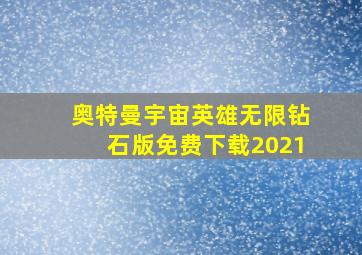 奥特曼宇宙英雄无限钻石版免费下载2021